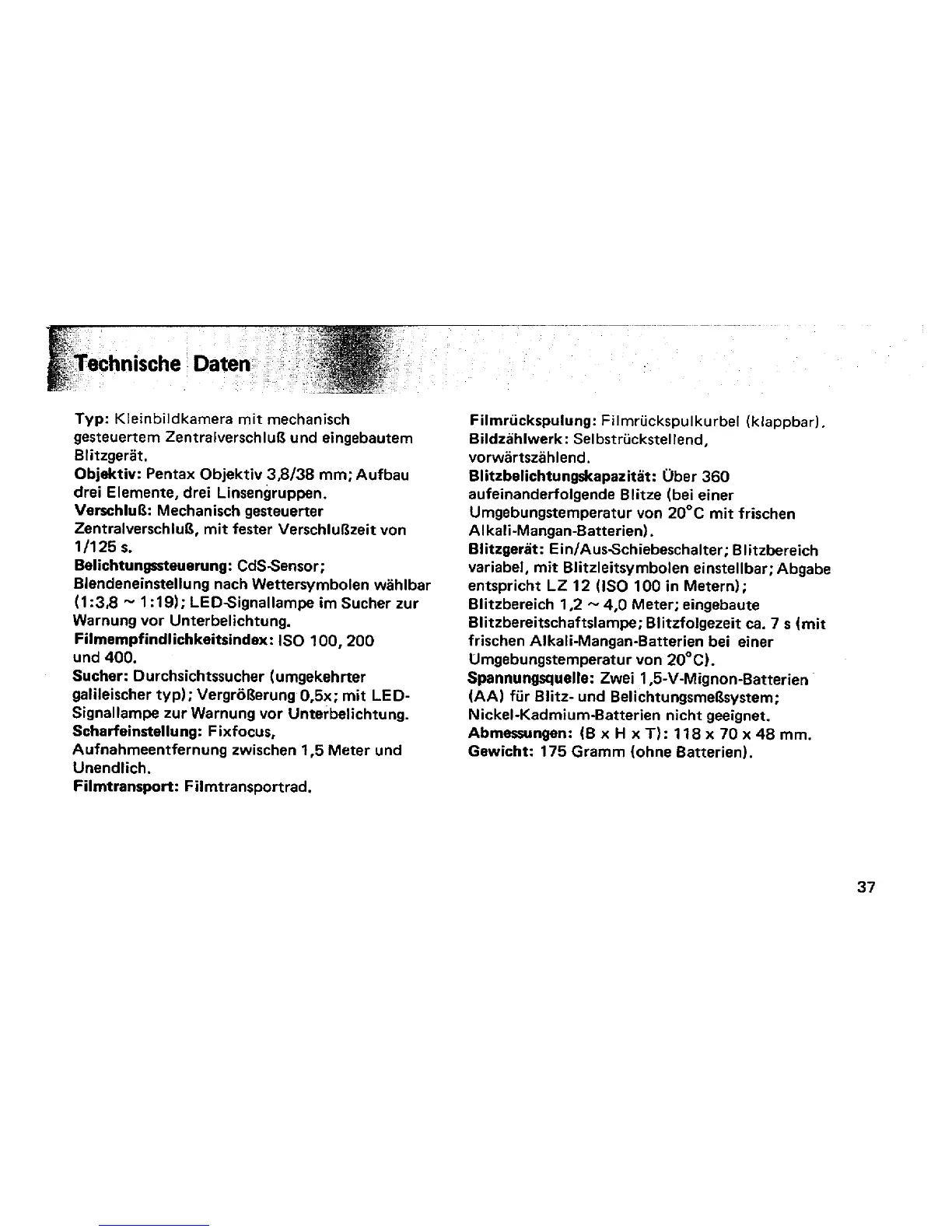 Technische Daten

Typ: Kleinbildkamera mit mechanisch gesteuertem Zentralverschluß und eingebautem Blitzgerät.
Objektiv: Pentax Objektiv 3,8/38 mm; Aufbau drei Elemente, drei Linsengruppen.
Verschluß: Mechanisch gesteuerter Zentralverschluß, mit fester Verschlußzeit von 1/125 s.
Belichtungssteuerung: CdS-Sensor; Blendeneinstellung nach Wettersymbolen wählbar (1:3,8 ~ 1:19); LED-Signallampe im Sucher zur Warnung vor Unterbelichtung.
Filmempfindlichkeitsindex: ISO 100, 200 und 400.
Sucher: Durchsichtssucher (umgekehrter galileischer typ); Vergrößerung 0,5x; mit LED-Signallampe zur Warnung vor Unterbelichtung.
Scharfeinstellung: Fixfocus, Aufnahmeentfernung zwischen 1,5 Meter und Unendlich.
Filmtransport: Filmtransportrad.

Filmrückspulung: Filmrückspulkurbel (klappbar).
Bildzählwerk: Selbstrückstellend, vorwärtszählend.
Blitzbelichtungskapazität: Über 360 aufeinanderfolgende Blitze (bei einer Umgebungstemperatur von 20°C mit frischen Alkali-Mangan-Batterien).
Blitzgerät: Ein/Aus-Schiebeschalter; Blitzbereich variabel, mit Blitzleitsymbolen einstellbar; Abgabe entspricht LZ 12 (ISO 100 in Metern); Blitzbereich 1,2 ~ 4,0 Meter; eingebaute Blitzbereitschaftslampe; Blitzfolgezeit ca. 7 s (mit frischen Alkali-Mangan-Batterien bei einer Umgebungstemperatur von 20°C).
Spannungsquelle: Zwei 1,5-V-Mignon-Batterien (AA) für Blitz- und Belichtungsmeßsystem; Nickel-Kadmium-Batterien nicht geeignet.
Abmessungen: (B x H x T): 118 x 70 x 48 mm.
Gewicht: 175 Gramm (ohne Batterien).

37